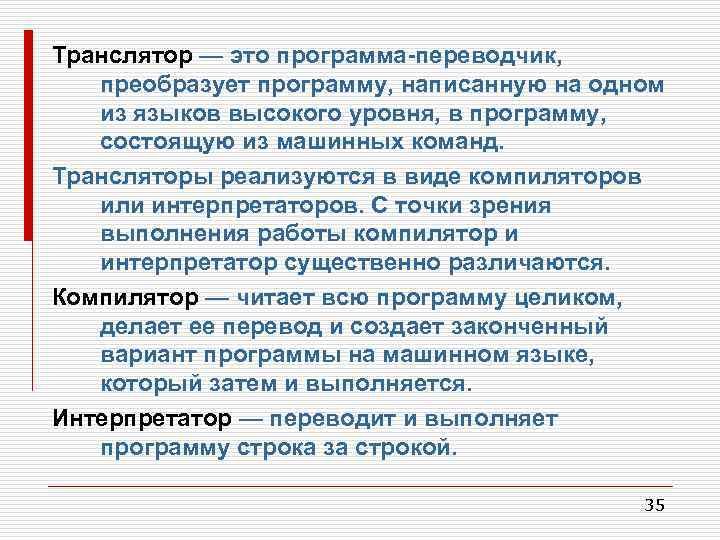 Транслятор — это программа-переводчик, преобразует программу, написанную на одном из языков высокого уровня, в программу, состоящую из машинных команд.

Трансляторы реализуются в виде компиляторов или интерпретаторов. С точки зрения выполнения работы компилятор и интерпретатор существенно различаются.

Компилятор — читает всю программу целиком, делает ее перевод и создает законченный вариант программы на машинном языке, который затем и выполняется.

Интерпретатор — переводит и выполняет программу строка за строкой.

35